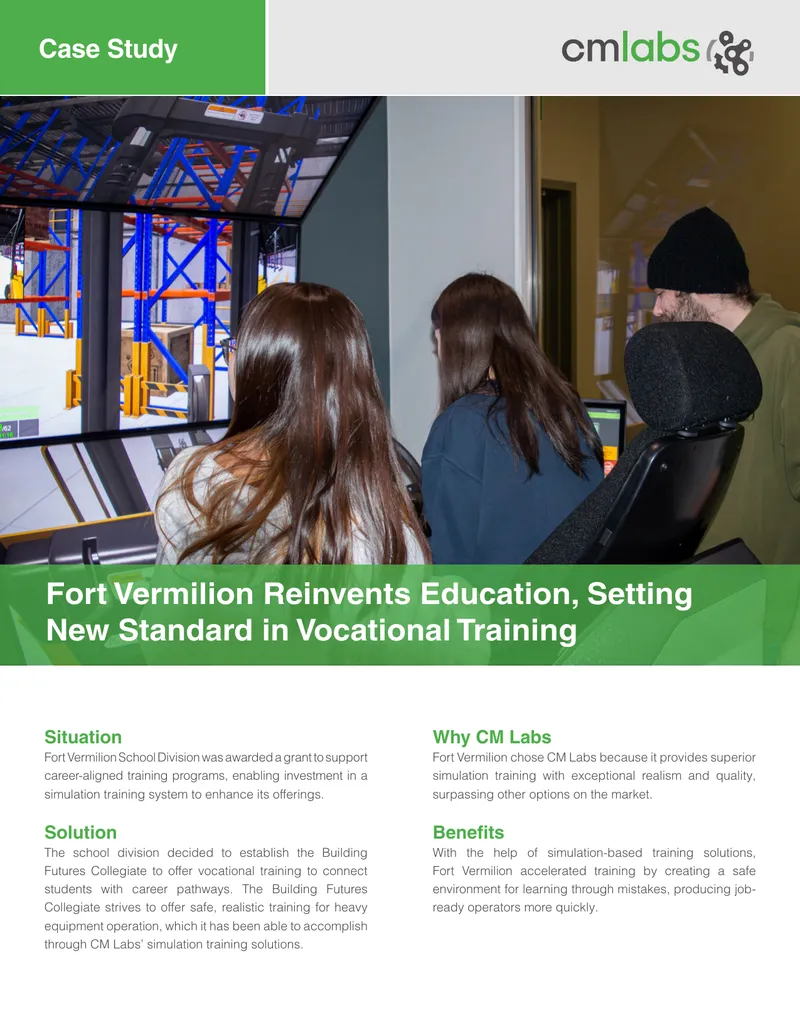 Case Study

cmlabs

Fort Vermilion Reinvents Education, Setting New Standard in Vocational Training

Situation

Fort Vermilion School Division was awarded a grant to support career-aligned training programs, enabling investment in a simulation training system to enhance its offerings.

Solution

The school division decided to establish the Building Futures Collegiate to offer vocational training to connect students with career pathways. The Building Futures Collegiate strives to offer safe, realistic training for heavy equipment operation, which it has been able to accomplish through CM Labs' simulation training solutions.

Why CM Labs

Fort Vermilion chose CM Labs because it provides superior simulation training with exceptional realism and quality, surpassing other options on the market.

Benefits

With the help of simulation-based training solutions, Fort Vermilion accelerated training by creating a safe environment for learning through mistakes, producing job-ready operators more quickly.